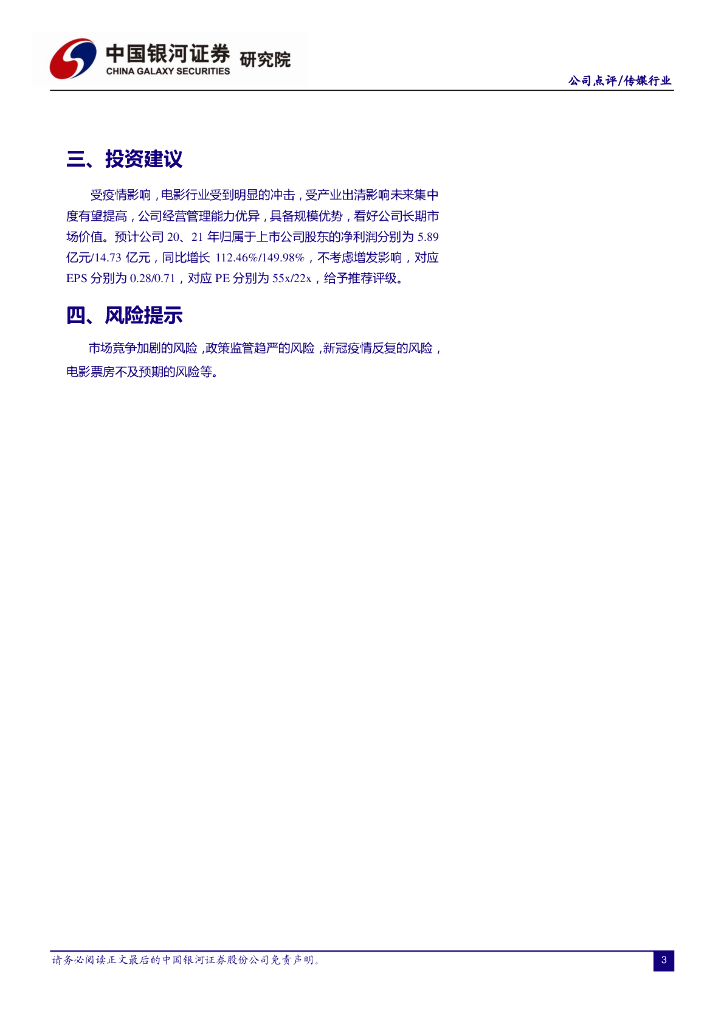 中国银河证券 研究院
CHINA GALAXY SECURITIES

公司点评/传媒行业

三、投资建议

受疫情影响，电影行业受到明显的冲击，受产业出清影响未来集中度有望提高，公司经营管理能力优异，具备规模优势，看好公司长期市场价值。预计公司 20、21 年归属于上市公司股东的净利润分别为 5.89 亿元/14.73 亿元，同比增长 112.46%/149.98%，不考虑增发影响，对应 EPS 分别为 0.28/0.71，对应 PE 分别为 55x/22x，给予推荐评级。

四、风险提示

市场竞争加剧的风险，政策监管趋严的风险，新冠疫情反复的风险，电影票房不及预期的风险等。

请务必阅读正文最后的中国银河证券股份公司免责声明。

3